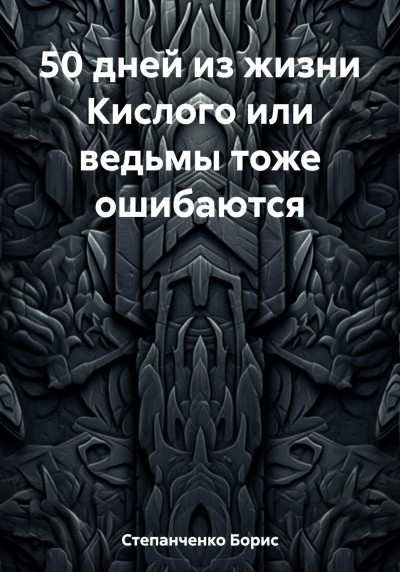 50 дней из жизни Кислого или ведьмы тоже ошибаются

Степанченко Борис